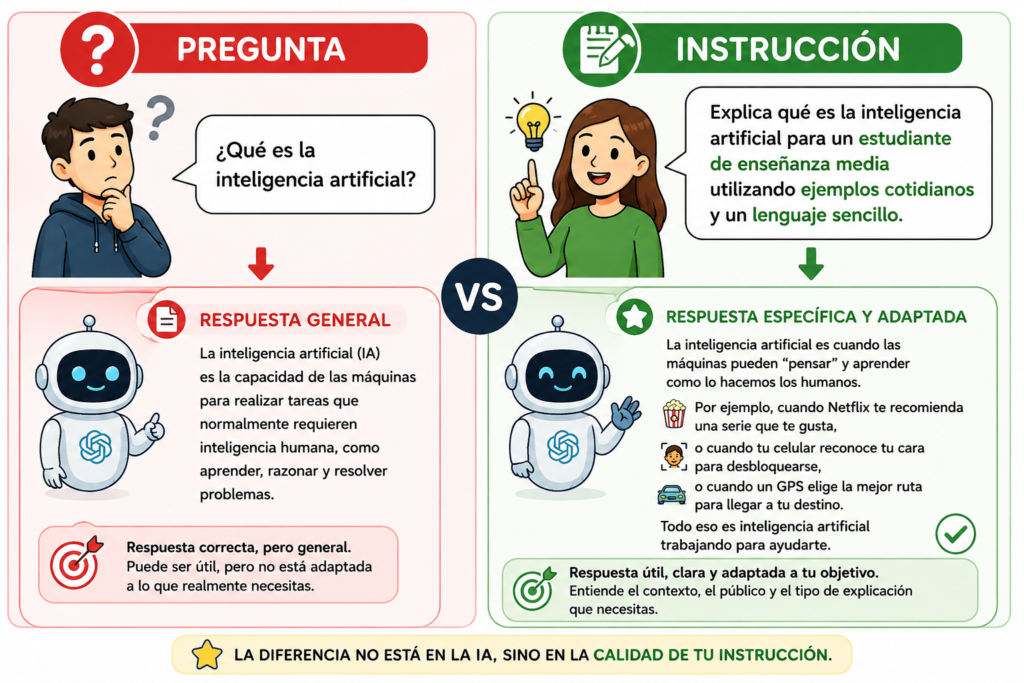 PREGUNTA

¿Qué es la inteligencia artificial?

RESPUESTA GENERAL

La inteligencia artificial (IA) es la capacidad de las máquinas para realizar tareas que normalmente requieren inteligencia humana, como aprender, razonar y resolver problemas.

Respuesta correcta, pero general.
Puede ser útil, pero no está adaptada a lo que realmente necesitas.

VS

INSTRUCCIÓN

Explica qué es la inteligencia artificial para un estudiante de enseñanza media utilizando ejemplos cotidianos y un lenguaje sencillo.

RESPUESTA ESPECÍFICA Y ADAPTADA

La inteligencia artificial es cuando las máquinas pueden "pensar" y aprender como lo hacemos los humanos.

Por ejemplo, cuando Netflix te recomienda una serie que te gusta,

o cuando tu celular reconoce tu cara para desbloquearse,

o cuando un GPS elige la mejor ruta para llegar a tu destino.

Todo eso es inteligencia artificial trabajando para ayudarte.

Respuesta útil, clara y adaptada a tu objetivo.
Entiende el contexto, el público y el tipo de explicación que necesitas.

LA DIFERENCIA NO ESTÁ EN LA IA, SINO EN LA CALIDAD DE TU INSTRUCCIÓN.